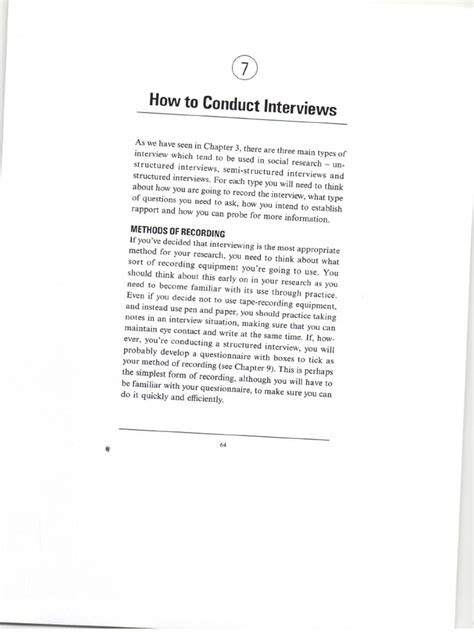 7

How to Conduct Interviews

As we have seen in Chapter 3, there are three main types of interview which tend to be used in social research – unstructured interviews, semi-structured interviews and structured interviews. For each type you will need to think about how you are going to record the interview, what type of questions you need to ask, how you intend to establish rapport and how you can probe for more information.

METHODS OF RECORDING

If you've decided that interviewing is the most appropriate method for your research, you need to think about what sort of recording equipment you're going to use. You should think about this early on in your research as you need to become familiar with its use through practice. Even if you decide not to use tape-recording equipment, and instead use pen and paper, you should practice taking notes in an interview situation, making sure that you can maintain eye contact and write at the same time. If, however, you're conducting a structured interview, you will probably develop a questionnaire with boxes to tick as your method of recording (see Chapter 9). This is perhaps the simplest form of recording, although you will have to be familiar with your questionnaire, to make sure you can do it quickly and efficiently.

64